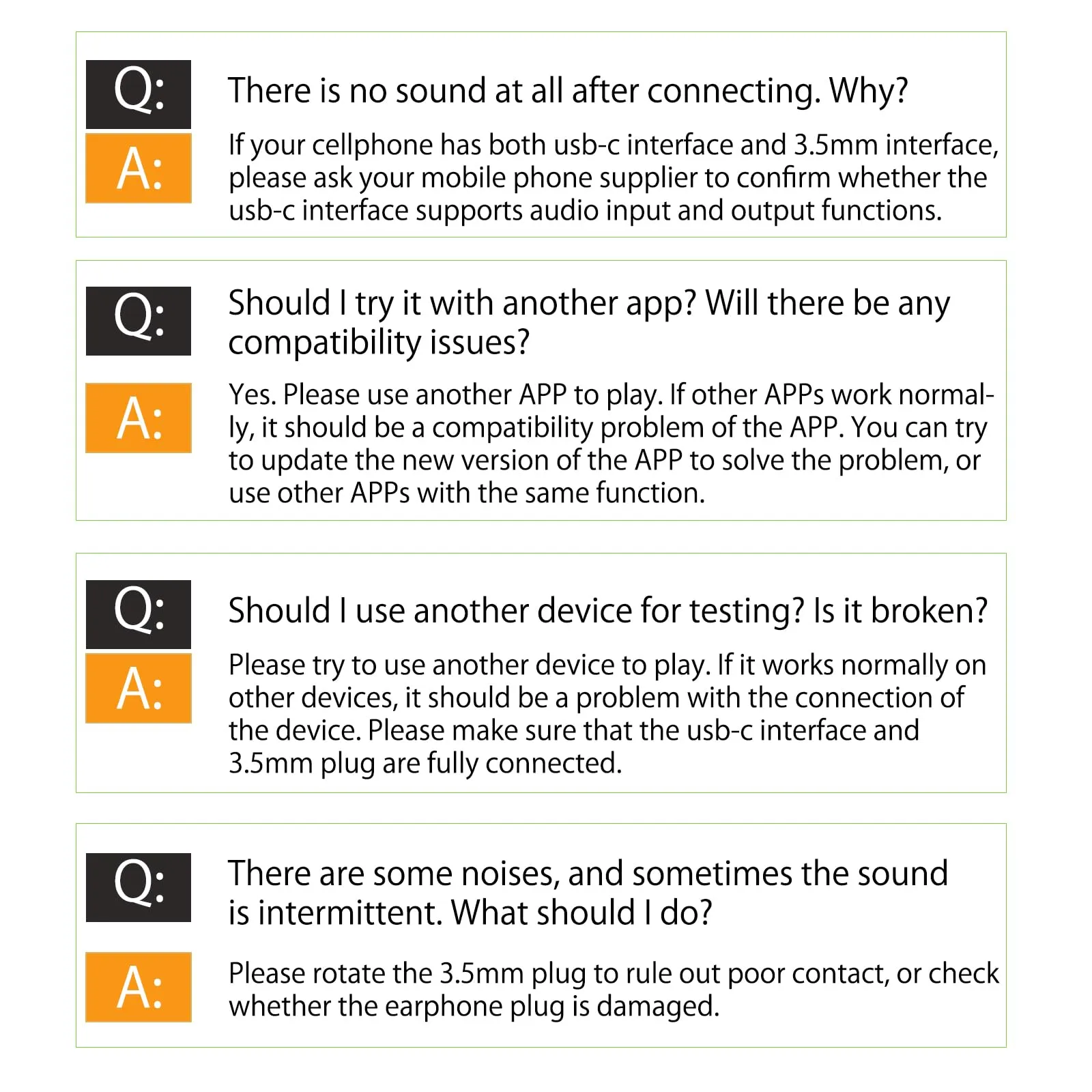 Q: There is no sound at all after connecting. Why?

A: If your cellphone has both usb-c interface and 3.5mm interface, please ask your mobile phone supplier to confirm whether the usb-c interface supports audio input and output functions.

Q: Should I try it with another app? Will there be any compatibility issues?

A: Yes. Please use another APP to play. If other APPs work normally, it should be a compatibility problem of the APP. You can try to update the new version of the APP to solve the problem, or use other APPs with the same function.

Q: Should I use another device for testing? Is it broken?

A: Please try to use another device to play. If it works normally on other devices, it should be a problem with the connection of the device. Please make sure that the usb-c interface and 3.5mm plug are fully connected.

Q: There are some noises, and sometimes the sound is intermittent. What should I do?

A: Please rotate the 3.5mm plug to rule out poor contact, or check whether the earphone plug is damaged.